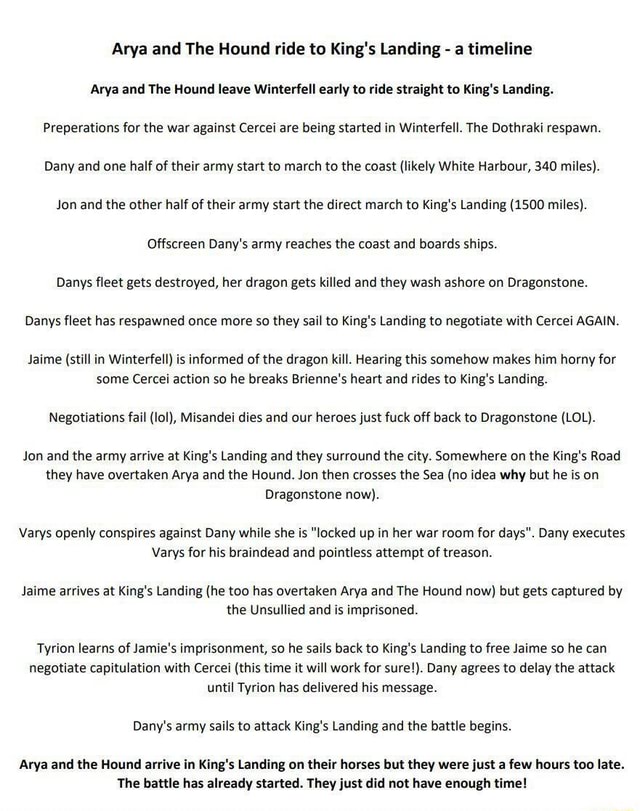 Arya and The Hound ride to King's Landing - a timeline

Arya and The Hound leave Winterfell early to ride straight to King's Landing.

Preperations for the war against Cercei are being started in Winterfell. The Dothraki respawn.

Dany and one half of their army start to march to the coast (likely White Harbour, 340 miles).

Jon and the other half of their army start the direct march to King's Landing (1500 miles).

Offscreen Dany's army reaches the coast and boards ships.

Danys fleet gets destroyed, her dragon gets killed and they wash ashore on Dragonstone.

Danys fleet has respawned once more so they sail to King's Landing to negotiate with Cercei AGAIN.

Jaime (still in Winterfell) is informed of the dragon kill. Hearing this somehow makes him horny for some Cercei action so he breaks Brienne's heart and rides to King's Landing.

Negotiations fail (lol), Misandei dies and our heroes just fuck off back to Dragonstone (LOL).

Jon and the army arrive at King's Landing and they surround the city. Somewhere on the King's Road they have overtaken Arya and the Hound. Jon then crosses the Sea (no idea why but he is on Dragonstone now).

Varys openly conspires against Dany while she is "locked up in her war room for days". Dany executes Varys for his braindead and pointless attempt of treason.

Jaime arrives at King's Landing (he too has overtaken Arya and The Hound now) but gets captured by the Unsullied and is imprisoned.

Tyrion learns of Jamie's imprisonment, so he sails back to King's Landing to free Jaime so he can negotiate capitulation with Cercei (this time it will work for sure!). Dany agrees to delay the attack until Tyrion has delivered his message.

Dany's army sails to attack King's Landing and the battle begins.

Arya and the Hound arrive in King's Landing on their horses but they were just a few hours too late. The battle has already started. They just did not have enough time!